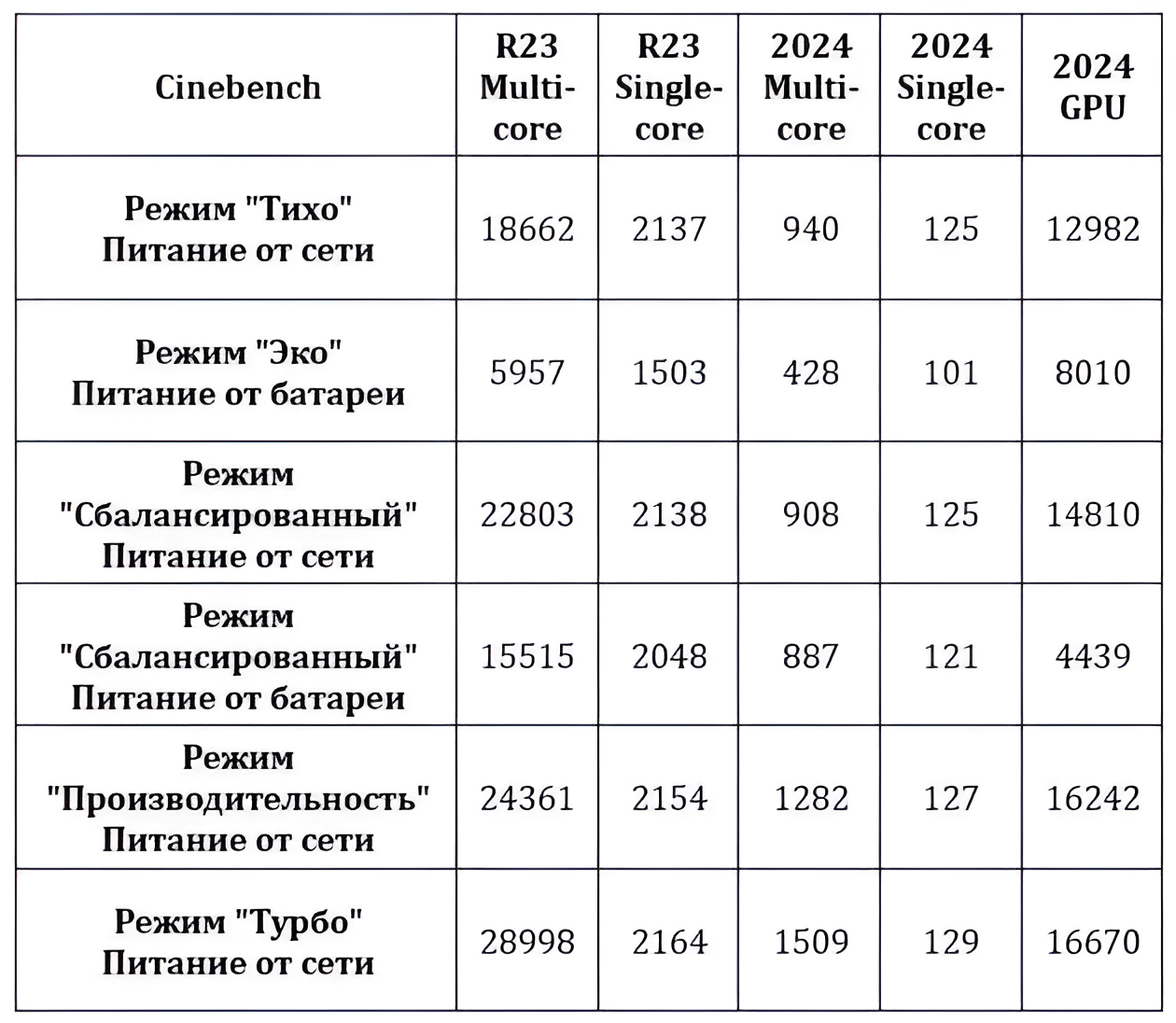 | Cinebench | R23 Multi-core | R23 Single-core | 2024 Multi-core | 2024 Single-core | 2024 GPU |
|---|---|---|---|---|---|
| Режим "Тихо" Питание от сети | 18662 | 2137 | 940 | 125 | 12982 |
| Режим "Эко" Питание от батареи | 5957 | 1503 | 428 | 101 | 8010 |
| Режим "Сбалансированный" Питание от сети | 22803 | 2138 | 908 | 125 | 14810 |
| Режим "Сбалансированный" Питание от батареи | 15515 | 2048 | 887 | 121 | 4439 |
| Режим "Производительность" Питание от сети | 24361 | 2154 | 1282 | 127 | 16242 |
| Режим "Турбо" Питание от сети | 28998 | 2164 | 1509 | 129 | 16670 |